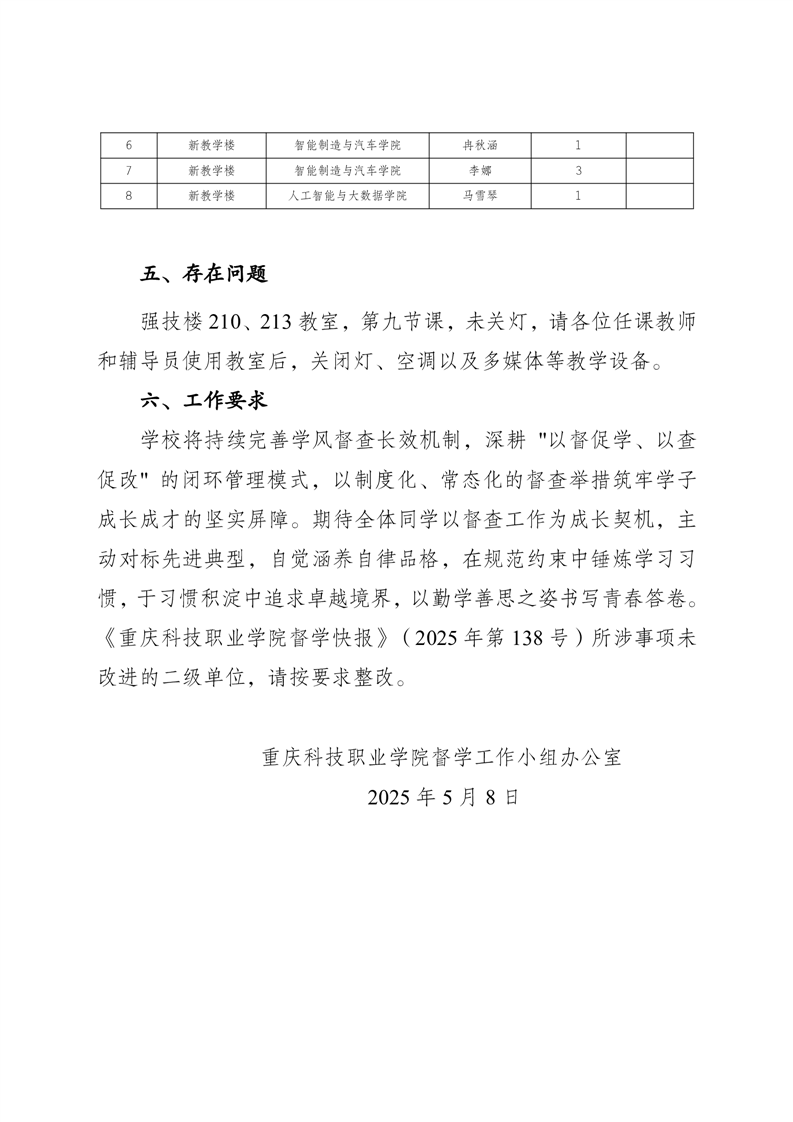 | 6 | 新教学楼 | 智能制造与汽车学院 | 冉秋涵 | 1 |  |
|---|---|---|---|---|---|
| 7 | 新教学楼 | 智能制造与汽车学院 | 李娜 | 3 |  |
| 8 | 新教学楼 | 人工智能与大数据学院 | 马雪琴 | 1 |  |

五、存在问题

强技楼 210、213 教室，第九节课，未关灯，请各位任课教师和辅导员使用教室后，关闭灯、空调以及多媒体等教学设备。

六、工作要求

学校将持续完善学风督查长效机制，深耕 "以督促学、以查促改" 的闭环管理模式，以制度化、常态化的督查举措筑牢学子成长成才的坚实屏障。期待全体同学以督查工作为成长契机，主动对标先进典型，自觉涵养自律品格，在规范约束中锤炼学习习惯，于习惯积淀中追求卓越境界，以勤学善思之姿书写青春答卷。《重庆科技职业学院督学快报》（2025 年第 138 号）所涉事项未改进的二级单位，请按要求整改。

重庆科技职业学院督学工作小组办公室

2025 年 5 月 8 日